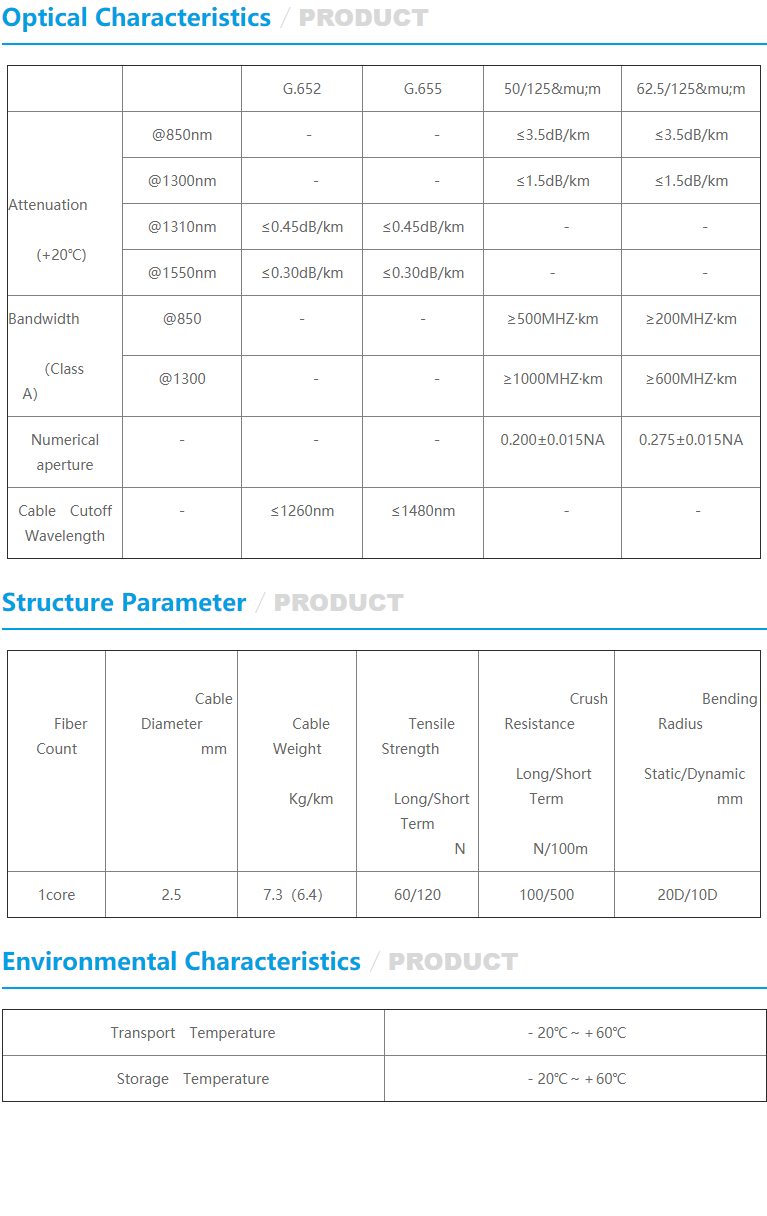 Optical Characteristics / PRODUCT

| | | G.652 | G.655 | 50/125&mu;m | 62.5/125&mu;m |
|---|---|---|---|---|---|
| Attenuation (+20℃) | @850nm | - | - | ≤3.5dB/km | ≤3.5dB/km |
| | @1300nm | - | - | ≤1.5dB/km | ≤1.5dB/km |
| | @1310nm | ≤0.45dB/km | ≤0.45dB/km | - | - |
| | @1550nm | ≤0.30dB/km | ≤0.30dB/km | - | - |
| Bandwidth (Class A) | @850 | - | - | ≥500MHZ·km | ≥200MHZ·km |
| | @1300 | - | - | ≥1000MHZ·km | ≥600MHZ·km |
| Numerical aperture | - | - | - | 0.200±0.015NA | 0.275±0.015NA |
| Cable Cutoff Wavelength | - | ≤1260nm | ≤1480nm | - | - |

Structure Parameter / PRODUCT

| Fiber Count | Cable Diameter mm | Cable Weight Kg/km | Tensile Strength Long/Short Term N | Crush Resistance Long/Short Term N/100m | Bending Radius Static/Dynamic mm |
|---|---|---|---|---|---|
| 1core | 2.5 | 7.3（6.4) | 60/120 | 100/500 | 20D/10D |

Environmental Characteristics / PRODUCT

| Transport Temperature | - 20℃ ~ + 60℃ |
|---|---|
| Storage Temperature | - 20℃ ~ + 60℃ |